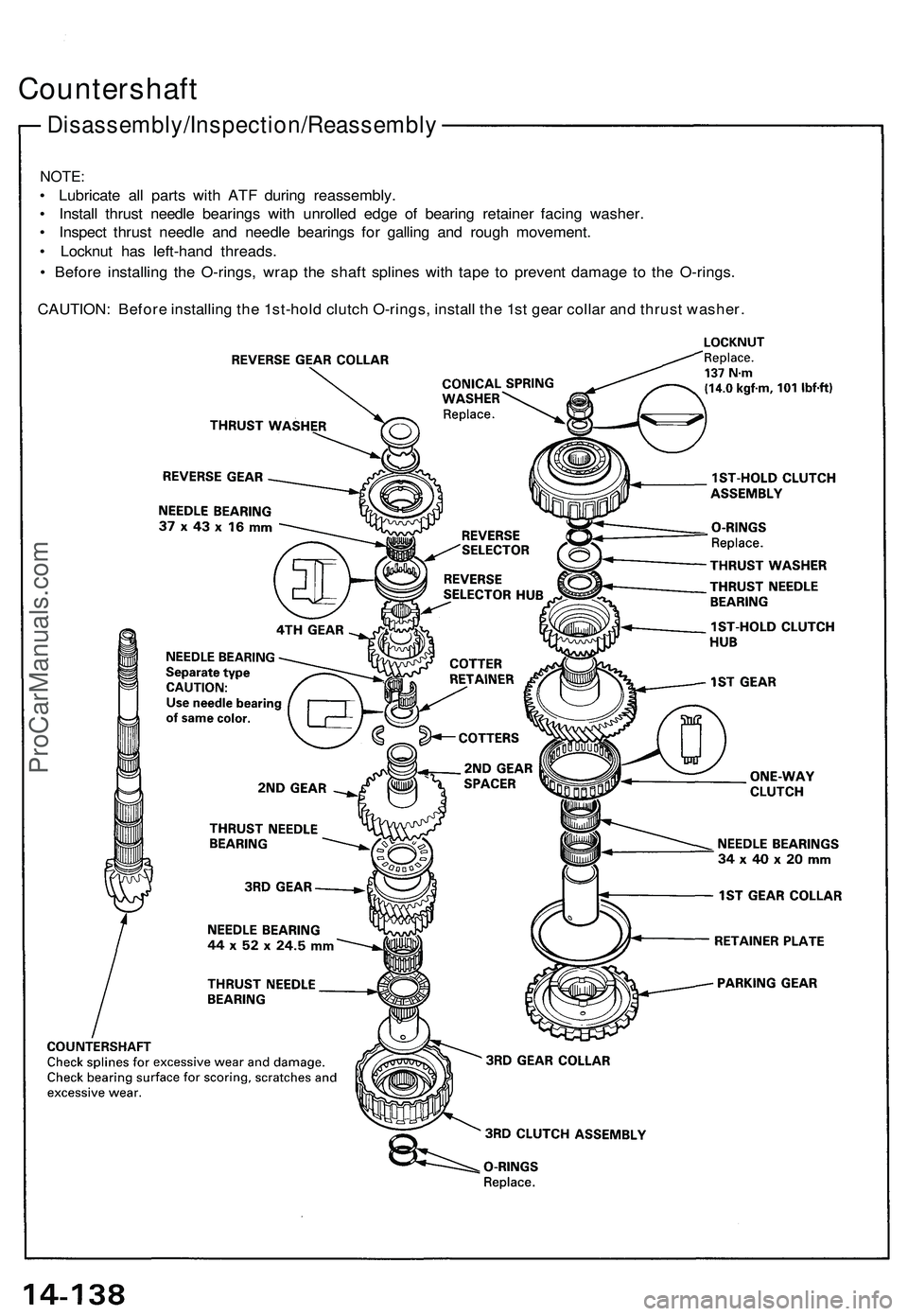 Countershaft

Disassembly/Inspection/Reassembly

NOTE:
• Lubricate all parts with ATF during reassembly.
• Install thrust needle bearings with unrolled edge of bearing retainer facing washer.
• Inspect thrust needle and needle bearings for galling and rough movement.
• Locknut has left-hand threads.
• Before installing the O-rings, wrap the shaft splines with tape to prevent damage to the O-rings.

CAUTION: Before installing the 1st-hold clutch O-rings, install the 1st gear collar and thrust washer.

REVERSE GEAR COLLAR

THRUST WASHER

REVERSE GEAR

NEEDLE BEARING
37 x 43 x 16 mm

4TH GEAR

NEEDLE BEARING
Separate type
CAUTION:
Use needle bearing of same color.

2ND GEAR

THRUST NEEDLE BEARING

3RD GEAR

NEEDLE BEARING
44 x 52 x 24.5 mm

THRUST NEEDLE BEARING

COUNTERSHAFT
Check splines for excessive wear and damage.
Check bearing surface for scoring, scratches and excessive wear.

CONICAL SPRING WASHER
Replace.

REVERSE SELECTOR

REVERSE SELECTOR HUB

COTTER RETAINER

COTTERS

2ND GEAR SPACER

3RD GEAR COLLAR

3RD CLUTCH ASSEMBLY

O-RINGS
Replace.

LOCKNUT
Replace.
137 N·m
(14.0 kgf·m, 101 lbf·ft)

1ST-HOLD CLUTCH ASSEMBLY

O-RINGS
Replace.

THRUST WASHER

THRUST NEEDLE BEARING

1ST-HOLD CLUTCH HUB

1ST GEAR

ONE-WAY CLUTCH

NEEDLE BEARINGS
34 x 40 x 20 mm

1ST GEAR COLLAR

RETAINER PLATE

PARKING GEAR

ProCarManuals.com

14-138

carmanualsonline.info